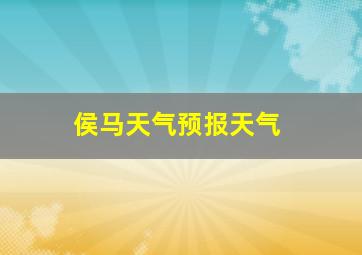 侯马天气预报天气